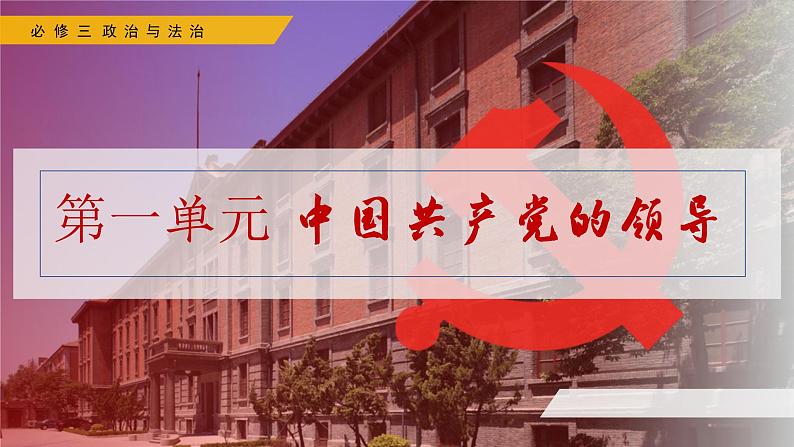 必修三 政治与法治

第一单元 中国共产党的领导